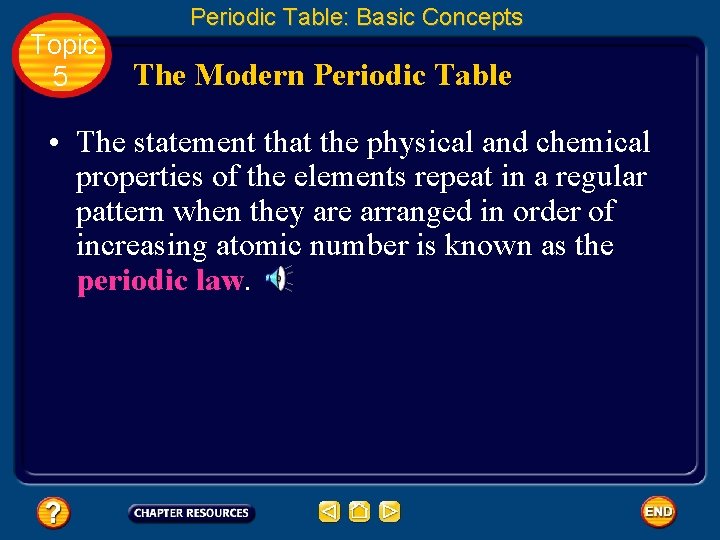 Periodic Table: Basic Concepts

Topic 5

The Modern Periodic Table

• The statement that the physical and chemical properties of the elements repeat in a regular pattern when they are arranged in order of increasing atomic number is known as the periodic law.

?

CHAPTER RESOURCES

END